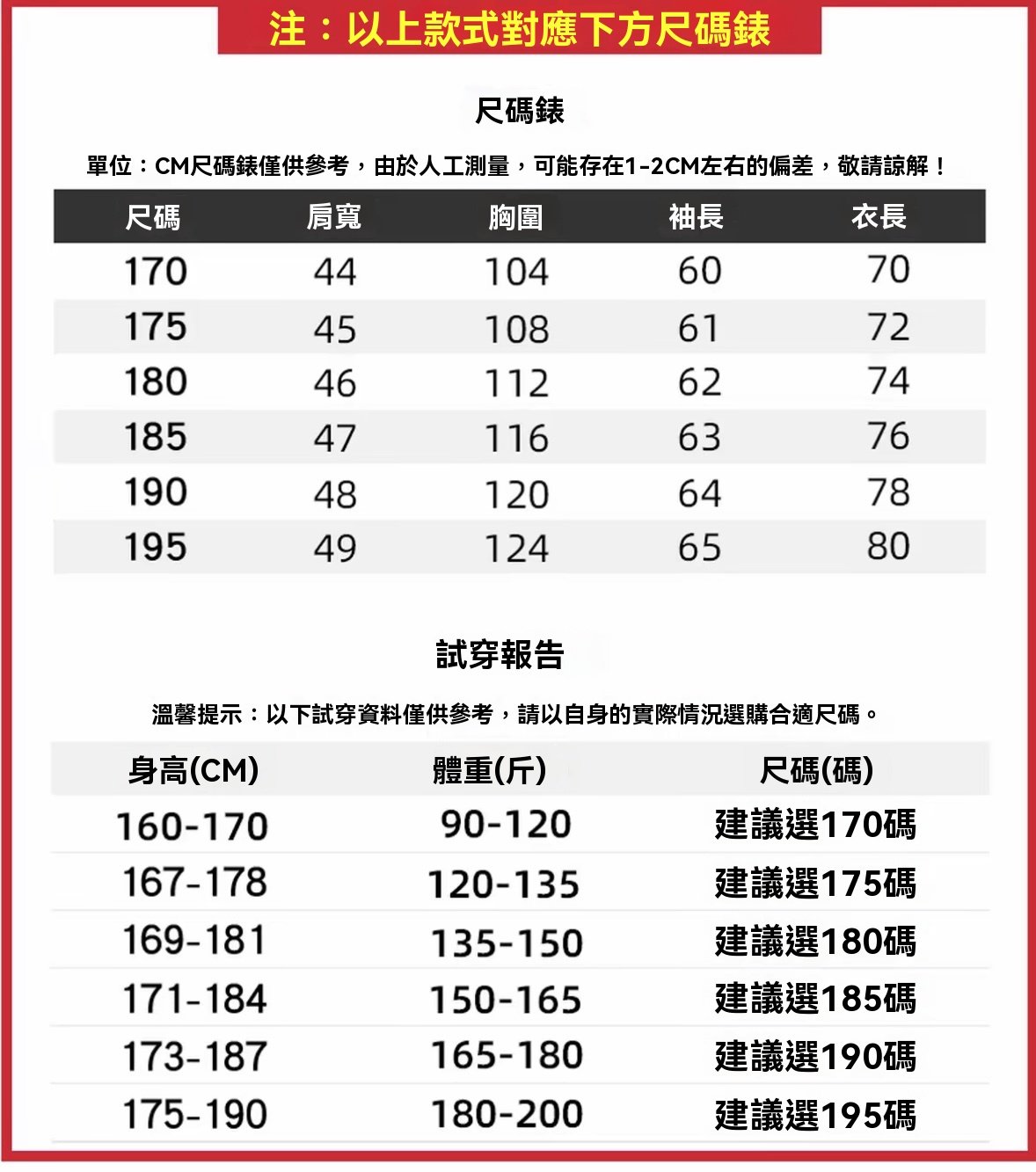 注：以上款式對應下方尺碼錶

尺碼錶

單位：CM尺碼錶僅供參考，由於人工測量，可能存在1-2CM左右的偏差，敬請諒解！

| 尺碼 | 肩寬 | 胸圍 | 袖長 | 衣長 |
|---|---|---|---|---|
| 170 | 44 | 104 | 60 | 70 |
| 175 | 45 | 108 | 61 | 72 |
| 180 | 46 | 112 | 62 | 74 |
| 185 | 47 | 116 | 63 | 76 |
| 190 | 48 | 120 | 64 | 78 |
| 195 | 49 | 124 | 65 | 80 |

試穿報告

溫馨提示：以下試穿資料僅供參考，請以自身的實際情況選購合適尺碼。

| 身高(CM) | 體重(斤) | 尺碼(碼) |
|---|---|---|
| 160-170 | 90-120 | 建議選170碼 |
| 167-178 | 120-135 | 建議選175碼 |
| 169-181 | 135-150 | 建議選180碼 |
| 171-184 | 150-165 | 建議選185碼 |
| 173-187 | 165-180 | 建議選190碼 |
| 175-190 | 180-200 | 建議選195碼 |